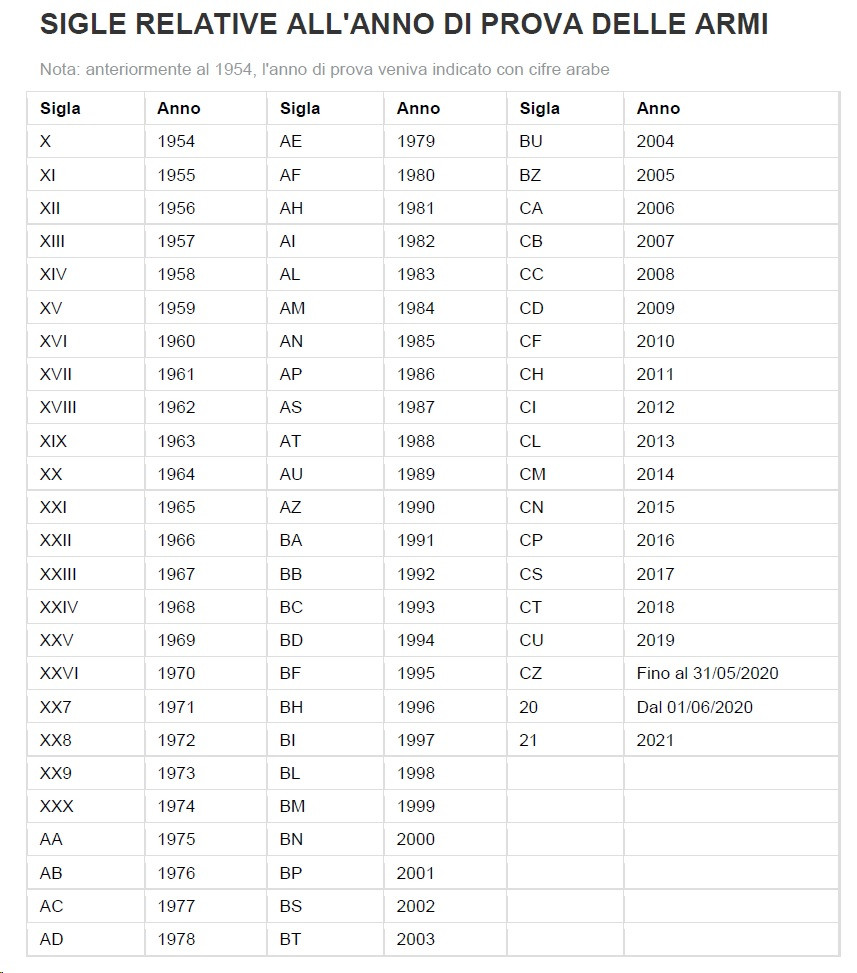 SIGLE RELATIVE ALL'ANNO DI PROVA DELLE ARMI

Nota: anteriormente al 1954, l'anno di prova veniva indicato con cifre arabe

| Sigla | Anno | Sigla | Anno | Sigla | Anno |
|---|---|---|---|---|---|
| X | 1954 | AE | 1979 | BU | 2004 |
| XI | 1955 | AF | 1980 | BZ | 2005 |
| XII | 1956 | AH | 1981 | CA | 2006 |
| XIII | 1957 | AI | 1982 | CB | 2007 |
| XIV | 1958 | AL | 1983 | CC | 2008 |
| XV | 1959 | AM | 1984 | CD | 2009 |
| XVI | 1960 | AN | 1985 | CF | 2010 |
| XVII | 1961 | AP | 1986 | CH | 2011 |
| XVIII | 1962 | AS | 1987 | CI | 2012 |
| XIX | 1963 | AT | 1988 | CL | 2013 |
| XX | 1964 | AU | 1989 | CM | 2014 |
| XXI | 1965 | AZ | 1990 | CN | 2015 |
| XXII | 1966 | BA | 1991 | CP | 2016 |
| XXIII | 1967 | BB | 1992 | CS | 2017 |
| XXIV | 1968 | BC | 1993 | CT | 2018 |
| XXV | 1969 | BD | 1994 | CU | 2019 |
| XXVI | 1970 | BF | 1995 | CZ | Fino al 31/05/2020 |
| XX7 | 1971 | BH | 1996 | 20 | Dal 01/06/2020 |
| XX8 | 1972 | BI | 1997 | 21 | 2021 |
| XX9 | 1973 | BL | 1998 | | |
| XXX | 1974 | BM | 1999 | | |
| AA | 1975 | BN | 2000 | | |
| AB | 1976 | BP | 2001 | | |
| AC | 1977 | BS | 2002 | | |
| AD | 1978 | BT | 2003 | | |